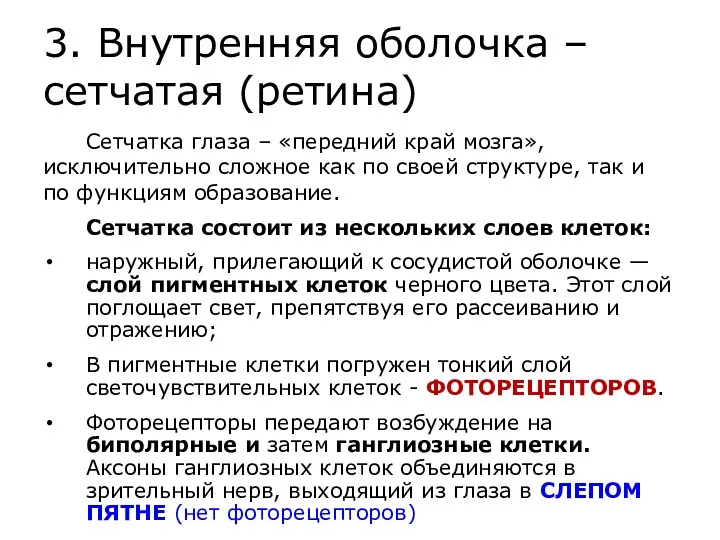 3. Внутренняя оболочка – сетчатая (ретина)

Сетчатка глаза – «передний край мозга», исключительно сложное как по своей структуре, так и по функциям образование.

Сетчатка состоит из нескольких слоев клеток:

• наружный, прилегающий к сосудистой оболочке — слой пигментных клеток черного цвета. Этот слой поглощает свет, препятствуя его рассеиванию и отражению;

• В пигментные клетки погружен тонкий слой светочувствительных клеток - ФОТОРЕЦЕПТОРОВ.

• Фоторецепторы передают возбуждение на биполярные и затем ганглиозные клетки. Аксоны ганглиозных клеток объединяются в зрительный нерв, выходящий из глаза в СЛЕПОМ ПЯТНЕ (нет фоторецепторов)